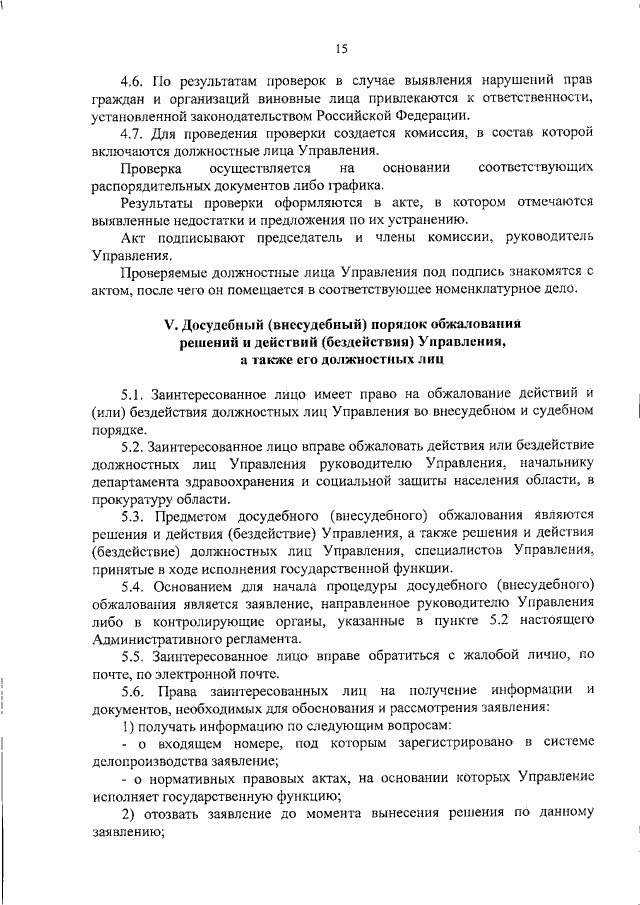 15

4.6. По результатам проверок в случае выявления нарушений прав граждан и организаций виновные лица привлекаются к ответственности, установленной законодательством Российской Федерации.

4.7. Для проведения проверки создается комиссия, в состав которой включаются должностные лица Управления.

Проверка осуществляется на основании соответствующих распорядительных документов либо графика.

Результаты проверки оформляются в акте, в котором отмечаются выявленные недостатки и предложения по их устранению.

Акт подписывают председатель и члены комиссии, руководитель Управления.

Проверяемые должностные лица Управления под подпись знакомятся с актом, после чего он помещается в соответствующее номенклатурное дело.

V. Досудебный (внесудебный) порядок обжалования решений и действий (бездействия) Управления, а также его должностных лиц

5.1. Заинтересованное лицо имеет право на обжалование действий и (или) бездействия должностных лиц Управления во внесудебном и судебном порядке.

5.2. Заинтересованное лицо вправе обжаловать действия или бездействие должностных лиц Управления руководителю Управления, начальнику департамента здравоохранения и социальной защиты населения области, в прокуратуру области.

5.3. Предметом досудебного (внесудебного) обжалования являются решения и действия (бездействие) Управления, а также решения и действия (бездействие) должностных лиц Управления, специалистов Управления, принятые в ходе исполнения государственной функции.

5.4. Основанием для начала процедуры досудебного (внесудебного) обжалования является заявление, направленное руководителю Управления либо в контролирующие органы, указанные в пункте 5.2 настоящего Административного регламента.

5.5. Заинтересованное лицо вправе обратиться с жалобой лично, по почте, по электронной почте.

5.6. Права заинтересованных лиц на получение информации и документов, необходимых для обоснования и рассмотрения заявления:

1) получать информацию по следующим вопросам:

- о входящем номере, под которым зарегистрировано в системе делопроизводства заявление;

- о нормативных правовых актах, на основании которых Управление исполняет государственную функцию;

2) отозвать заявление до момента вынесения решения по данному заявлению;